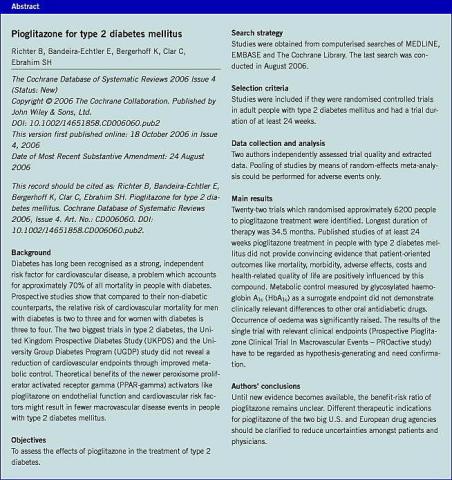 Abstract

Pioglitazone for type 2 diabetes mellitus

Richter B, Bandeira-Echtler E, Bergerhoff K, Clar C, Ebrahim SH

The Cochrane Database of Systematic Reviews 2006 Issue 4 (Status: New)
Copyright © 2006 The Cochrane Collaboration. Published by John Wiley & Sons, Ltd.
DOI: 10.1002/14651858.CD006060.pub2
This version first published online: 18 October 2006 in Issue 4, 2006
Date of Most Recent Substantive Amendment: 24 August 2006

This record should be cited as: Richter B, Bandeira-Echtler E, Bergerhoff K, Clar C, Ebrahim SH. Pioglitazone for type 2 diabetes mellitus. Cochrane Database of Systematic Reviews 2006, Issue 4. Art. No.: CD006060. DOI: 10.1002/14651858.CD006060.pub2.

Background
Diabetes has long been recognised as a strong, independent risk factor for cardiovascular disease, a problem which accounts for approximately 70% of all mortality in people with diabetes. Prospective studies show that compared to their non-diabetic counterparts, the relative risk of cardiovascular mortality for men with diabetes is two to three and for women with diabetes is three to four. The two biggest trials in type 2 diabetes, the United Kingdom Prospective Diabetes Study (UKPDS) and the University Group Diabetes Program (UGDP) study did not reveal a reduction of cardiovascular endpoints through improved metabolic control. Theoretical benefits of the newer peroxisome proliferator activated receptor gamma (PPAR-gamma) activators like pioglitazone on endothelial function and cardiovascular risk factors might result in fewer macrovascular disease events in people with type 2 diabetes mellitus.

Objectives
To assess the effects of pioglitazone in the treatment of type 2 diabetes.

Search strategy
Studies were obtained from computerised searches of MEDLINE, EMBASE and The Cochrane Library. The last search was conducted in August 2006.

Selection criteria
Studies were included if they were randomised controlled trials in adult people with type 2 diabetes mellitus and had a trial duration of at least 24 weeks.

Data collection and analysis
Two authors independently assessed trial quality and extracted data. Pooling of studies by means of random-effects meta-analysis could be performed for adverse events only.

Main results
Twenty-two trials which randomised approximately 6200 people to pioglitazone treatment were identified. Longest duration of therapy was 34.5 months. Published studies of at least 24 weeks pioglitazone treatment in people with type 2 diabetes mellitus did not provide convincing evidence that patient-oriented outcomes like mortality, morbidity, adverse effects, costs and health-related quality of life are positively influenced by this compound. Metabolic control measured by glycosylated haemoglobin $A_{1c}$ ($HbA_{1c}$) as a surrogate endpoint did not demonstrate clinically relevant differences to other oral antidiabetic drugs. Occurrence of oedema was significantly raised. The results of the single trial with relevant clinical endpoints (Prospective Pioglitazone Clinical Trial In Macrovascular Events – PROactive study) have to be regarded as hypothesis-generating and need confirmation.

Authors' conclusions
Until new evidence becomes available, the benefit-risk ratio of pioglitazone remains unclear. Different therapeutic indications for pioglitazone of the two big U.S. and European drug agencies should be clarified to reduce uncertainties amongst patients and physicians.